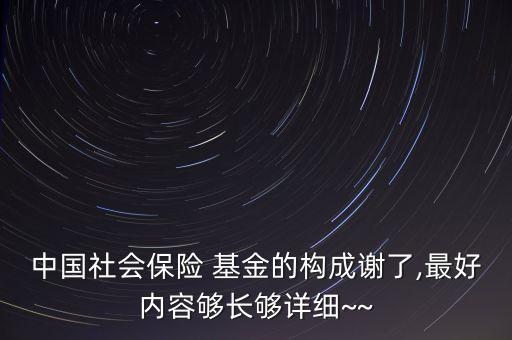 中国社会保险 基金的构成谢了,最好内容够长够详细~~